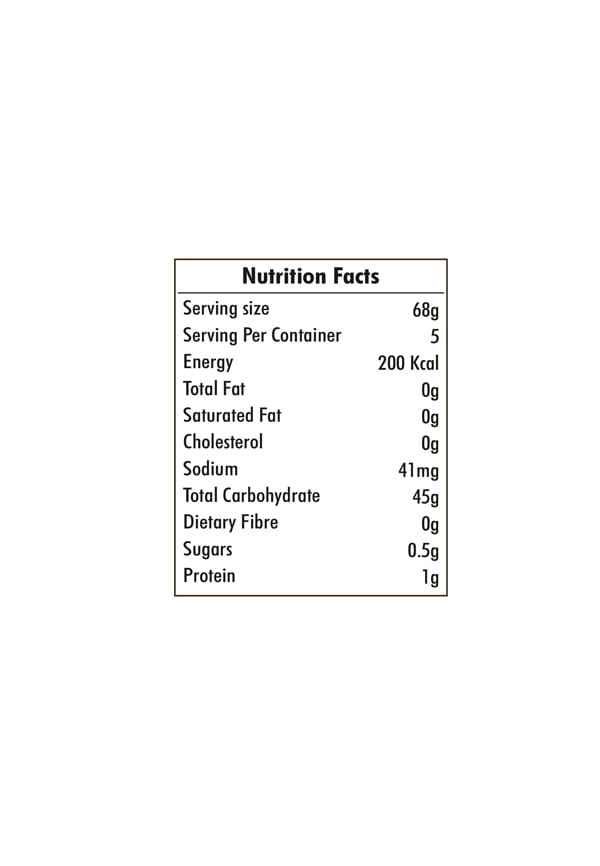 Nutrition Facts

Serving size 68g
Serving Per Container 5
Energy 200 Kcal
Total Fat 0g
Saturated Fat 0g
Cholesterol 0g
Sodium 41mg
Total Carbohydrate 45g
Dietary Fibre 0g
Sugars 0.5g
Protein 1g